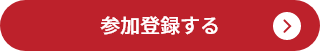 参加登録する